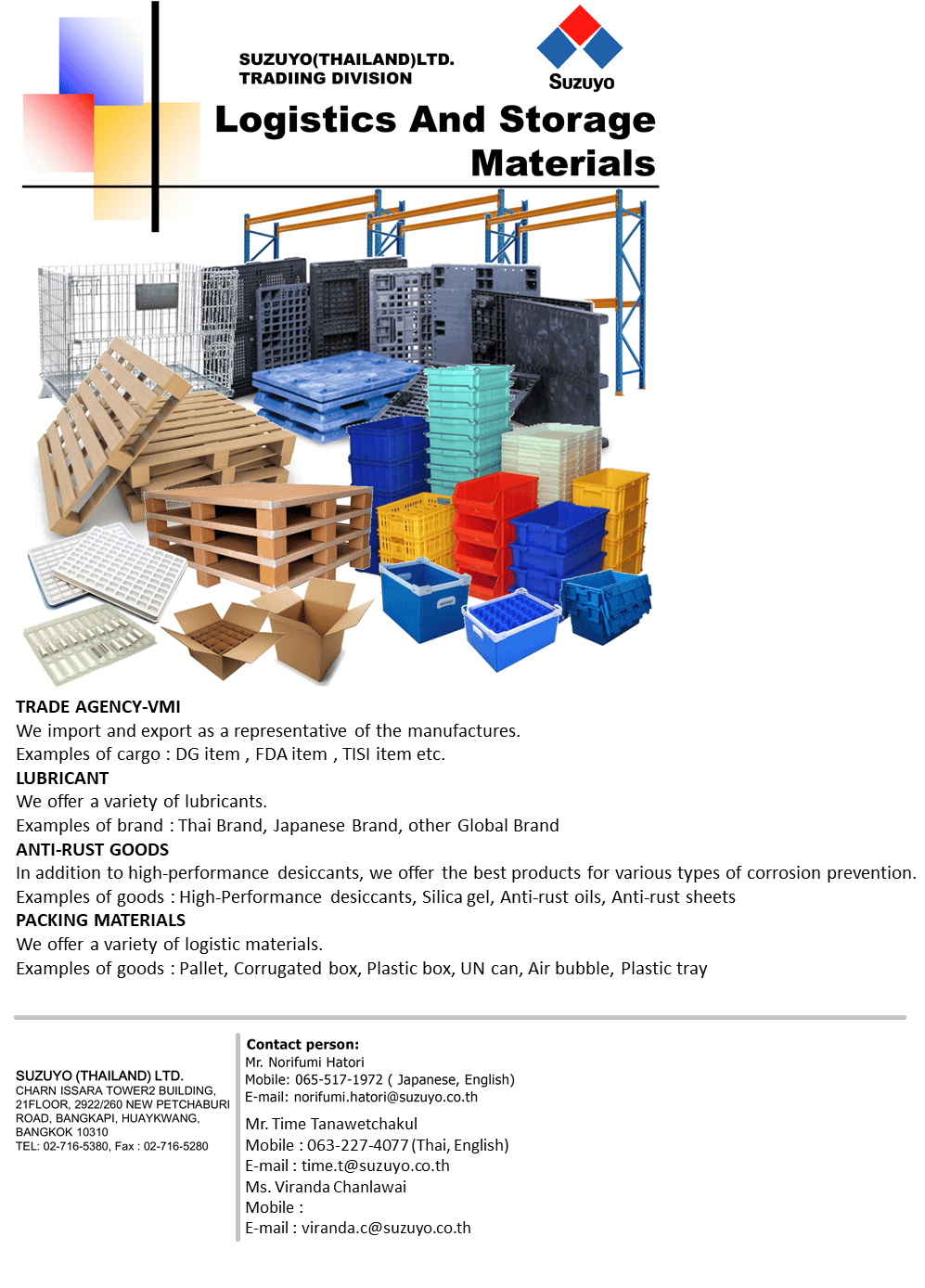 SUZUYO(THAILAND)LTD.
TRADIING DIVISION

Suzuyo

Logistics And Storage Materials

TRADE AGENCY-VMI
We import and export as a representative of the manufactures.
Examples of cargo : DG item , FDA item , TISI item etc.
LUBRICANT
We offer a variety of lubricants.
Examples of brand : Thai Brand, Japanese Brand, other Global Brand
ANTI-RUST GOODS
In addition to high-performance desiccants, we offer the best products for various types of corrosion prevention.
Examples of goods : High-Performance desiccants, Silica gel, Anti-rust oils, Anti-rust sheets
PACKING MATERIALS
We offer a variety of logistic materials.
Examples of goods : Pallet, Corrugated box, Plastic box, UN can, Air bubble, Plastic tray

SUZUYO (THAILAND) LTD.
CHARN ISSARA TOWER2 BUILDING, 21FLOOR, 2922/260 NEW PETCHABURI ROAD, BANGKAPI, HUAYKWANG, BANGKOK 10310
TEL: 02-716-5380, Fax : 02-716-5280

Contact person:
Mr. Norifumi Hatori
Mobile: 065-517-1972 ( Japanese, English)
E-mail: norifumi.hatori@suzuyo.co.th

Mr. Time Tanawetchakul
Mobile : 063-227-4077 (Thai, English)
E-mail : time.t@suzuyo.co.th
Ms. Viranda Chanlawai
Mobile :
E-mail : viranda.c@suzuyo.co.th